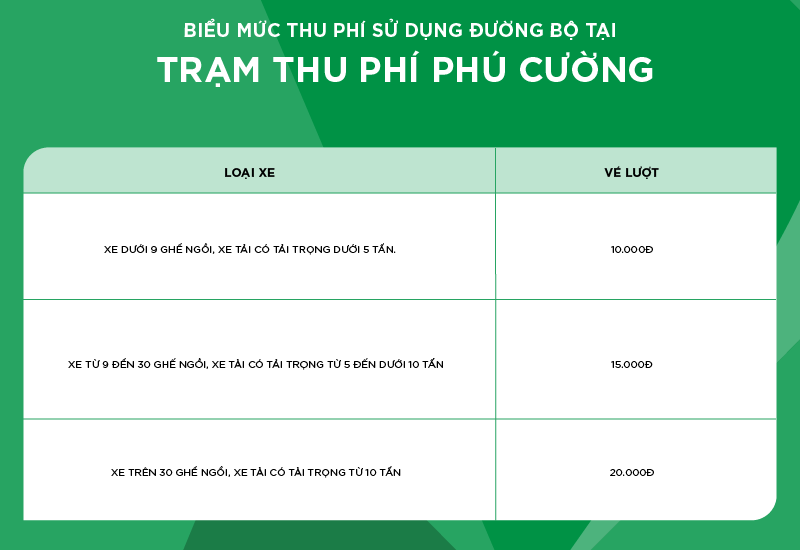 BIỂU MỨC THU PHÍ SỬ DỤNG ĐƯỜNG BỘ TẠI

TRẠM THU PHÍ PHÚ CƯỜNG

| LOẠI XE | VÉ LƯỢT |
|---|---|
| XE DƯỚI 9 GHẾ NGỒI, XE TẢI CÓ TẢI TRỌNG DƯỚI 5 TẤN. | 10.000Đ |
| XE TỪ 9 ĐẾN 30 GHẾ NGỒI, XE TẢI CÓ TẢI TRỌNG TỪ 5 ĐẾN DƯỚI 10 TẤN | 15.000Đ |
| XE TRÊN 30 GHẾ NGỒI, XE TẢI CÓ TẢI TRỌNG TỪ 10 TẤN | 20.000Đ |